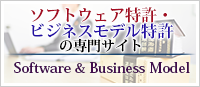 ソフトウェア特許・
ビジネスモデル特許
の専門サイト

Software & Business Model